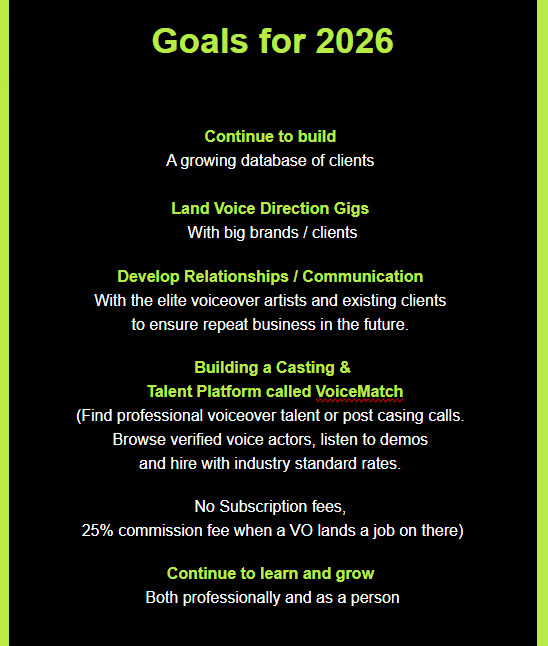 Goals for 2026

Continue to build
A growing database of clients

Land Voice Direction Gigs
With big brands / clients

Develop Relationships / Communication
With the elite voiceover artists and existing clients to ensure repeat business in the future.

Building a Casting &
Talent Platform called VoiceMatch
(Find professional voiceover talent or post casing calls. Browse verified voice actors, listen to demos and hire with industry standard rates.

No Subscription fees,
25% commission fee when a VO lands a job on there)

Continue to learn and grow
Both professionally and as a person